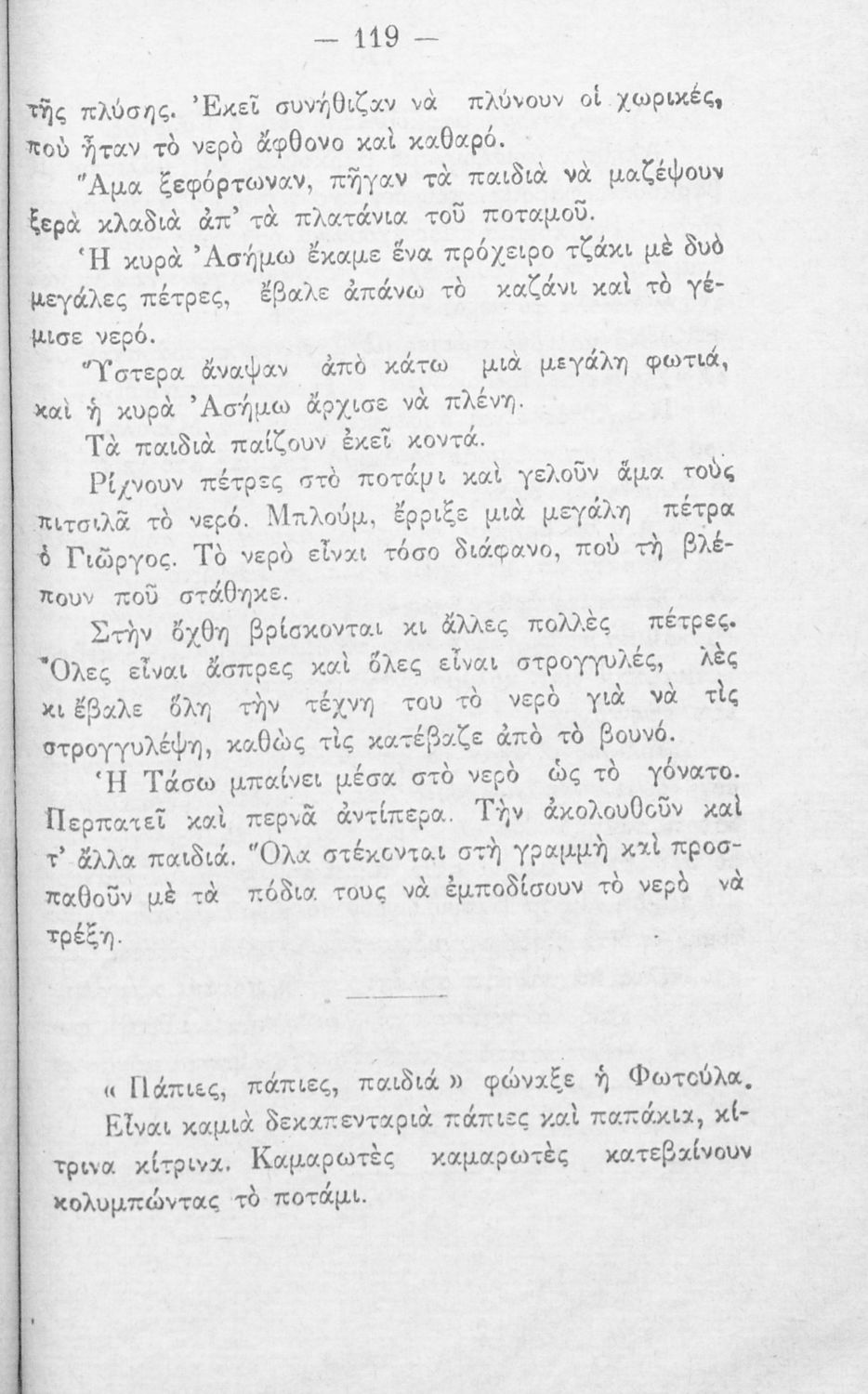 — 119 —

τῆς πλύσης. Ἐκεῖ συνήθιζαν νὰ πλύνουν οἱ χωρικές, ποὺ ἦταν τὸ νερὸ ἄφθονο καὶ καθαρό.

Ἅμα ξεφόρτωναν, πῆγαν τὰ παιδιὰ νὰ μαζέψουν ξερὰ κλαδιὰ ἀπ' τὰ πλατάνια τοῦ ποταμοῦ.

Ἡ κυρὰ Ἀσήμω ἔκαμε ἕνα πρόχειρο τζάκι μὲ δυὸ μεγάλες πέτρες, ἔβαλε ἀπάνω τὸ καζάνι καὶ τὸ γέμισε νερό.

Ὕστερα ἄναψαν ἀπὸ κάτω μιὰ μεγάλη φωτιά, καὶ ἡ κυρὰ Ἀσήμω ἄρχισε νὰ πλένη.

Τὰ παιδιὰ παίζουν ἐκεῖ κοντά.

Ρίχνουν πέτρες στὸ ποτάμι καὶ γελοῦν ἅμα τοὺς πιτσιλᾶ τὸ νερό. Μπλούμ, ἔρριξε μιὰ μεγάλη πέτρα ὁ Γιῶργος. Τὸ νερὸ εἶναι τόσο διάφανο, ποὺ τὴ βλέπουν ποῦ στάθηκε.

Στὴν ὄχθη βρίσκονται κι ἄλλες πολλὲς πέτρες. Ὅλες εἶναι ἄσπρες καὶ ὅλες εἶναι στρογγυλές, λὲς κι ἔβαλε ὅλη τὴν τέχνη του τὸ νερὸ γιὰ νὰ τὶς στρογγυλέψη, καθὼς τὶς κατέβαζε ἀπὸ τὸ βουνό.

Ἡ Τάσω μπαίνει μέσα στὸ νερὸ ὡς τὸ γόνατο. Περπατεῖ καὶ περνᾶ ἀντίπερα. Τὴν ἀκολουθοῦν καὶ τ' ἄλλα παιδιά. Ὅλα στέκονται στὴ γραμμὴ καὶ προσπαθοῦν μὲ τὰ πόδια τους νὰ ἐμποδίσουν τὸ νερὸ νὰ τρέξη.

« Πάπιες, πάπιες, παιδιά » φώναξε ἡ Φωτούλα.

Εἶναι καμιὰ δεκαπενταριὰ πάπιες καὶ παπάκια, κίτρινα κίτρινα. Καμαρωτὲς καμαρωτὲς κατεβαίνουν κολυμπώντας τὸ ποτάμι.